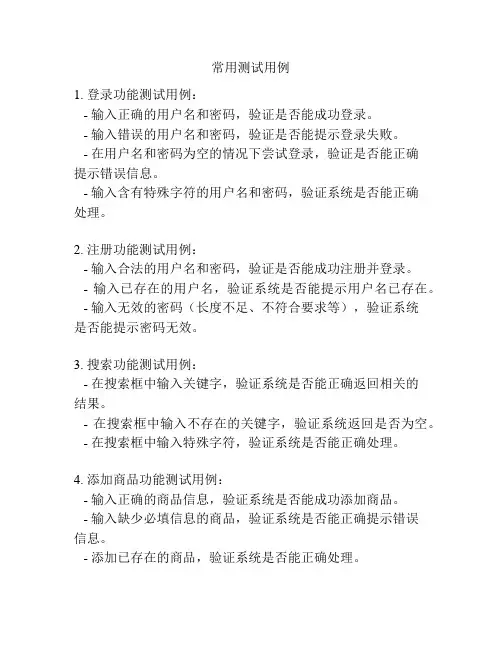 常用测试用例

1. 登录功能测试用例：
- 输入正确的用户名和密码，验证是否能成功登录。
- 输入错误的用户名和密码，验证是否能提示登录失败。
- 在用户名和密码为空的情况下尝试登录，验证是否能正确提示错误信息。
- 输入含有特殊字符的用户名和密码，验证系统是否能正确处理。

2. 注册功能测试用例：
- 输入合法的用户名和密码，验证是否能成功注册并登录。
- 输入已存在的用户名，验证系统是否能提示用户名已存在。
- 输入无效的密码（长度不足、不符合要求等），验证系统是否能提示密码无效。

3. 搜索功能测试用例：
- 在搜索框中输入关键字，验证系统是否能正确返回相关的结果。
- 在搜索框中输入不存在的关键字，验证系统返回是否为空。
- 在搜索框中输入特殊字符，验证系统是否能正确处理。

4. 添加商品功能测试用例：
- 输入正确的商品信息，验证系统是否能成功添加商品。
- 输入缺少必填信息的商品，验证系统是否能正确提示错误信息。
- 添加已存在的商品，验证系统是否能正确处理。